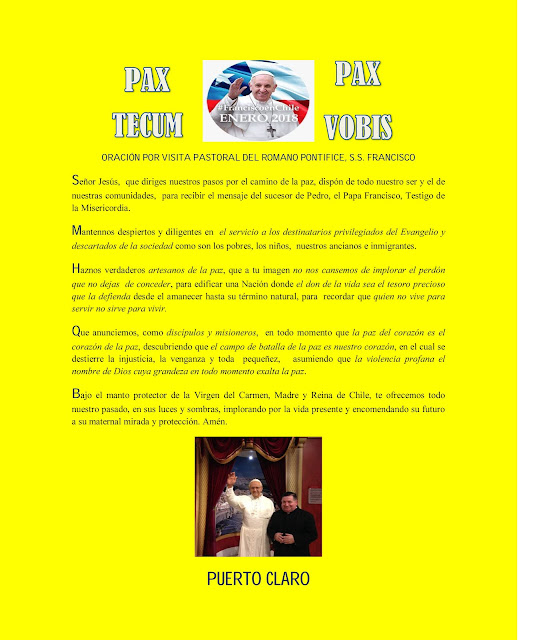 PAX
TECUM

#FranciscoenChile
ENERO 2018

PAX
VOBIS

ORACIÓN POR VISITA PASTORAL DEL ROMANO PONTIFICE, S.S. FRANCISCO

Señor Jesús, que diriges nuestros pasos por el camino de la paz, dispón de todo nuestro ser y el de nuestras comunidades, para recibir el mensaje del sucesor de Pedro, el Papa Francisco, Testigo de la Misericordia.

Mantennos despiertos y diligentes en el servicio a los destinatarios privilegiados del Evangelio y descartados de la sociedad como son los pobres, los niños, nuestros ancianos e inmigrantes.

Haznos verdaderos artesanos de la paz, que a tu imagen no nos cansemos de implorar el perdón que no dejas de conceder, para edificar una Nación donde el don de la vida sea el tesoro precioso que la defienda desde el amanecer hasta su término natural, para recordar que quien no vive para servir no sirve para vivir.

Que anunciemos, como discípulos y misioneros, en todo momento que la paz del corazón es el corazón de la paz, descubriendo que el campo de batalla de la paz es nuestro corazón, en el cual se destierre la injusticia, la venganza y toda pequeñez, asumiendo que la violencia profana el nombre de Dios cuya grandeza en todo momento exalta la paz.

Bajo el manto protector de la Virgen del Carmen, Madre y Reina de Chile, te ofrecemos todo nuestro pasado, en sus luces y sombras, implorando por la vida presente y encomendando su futuro a su maternal mirada y protección. Amén.

PUERTO CLARO